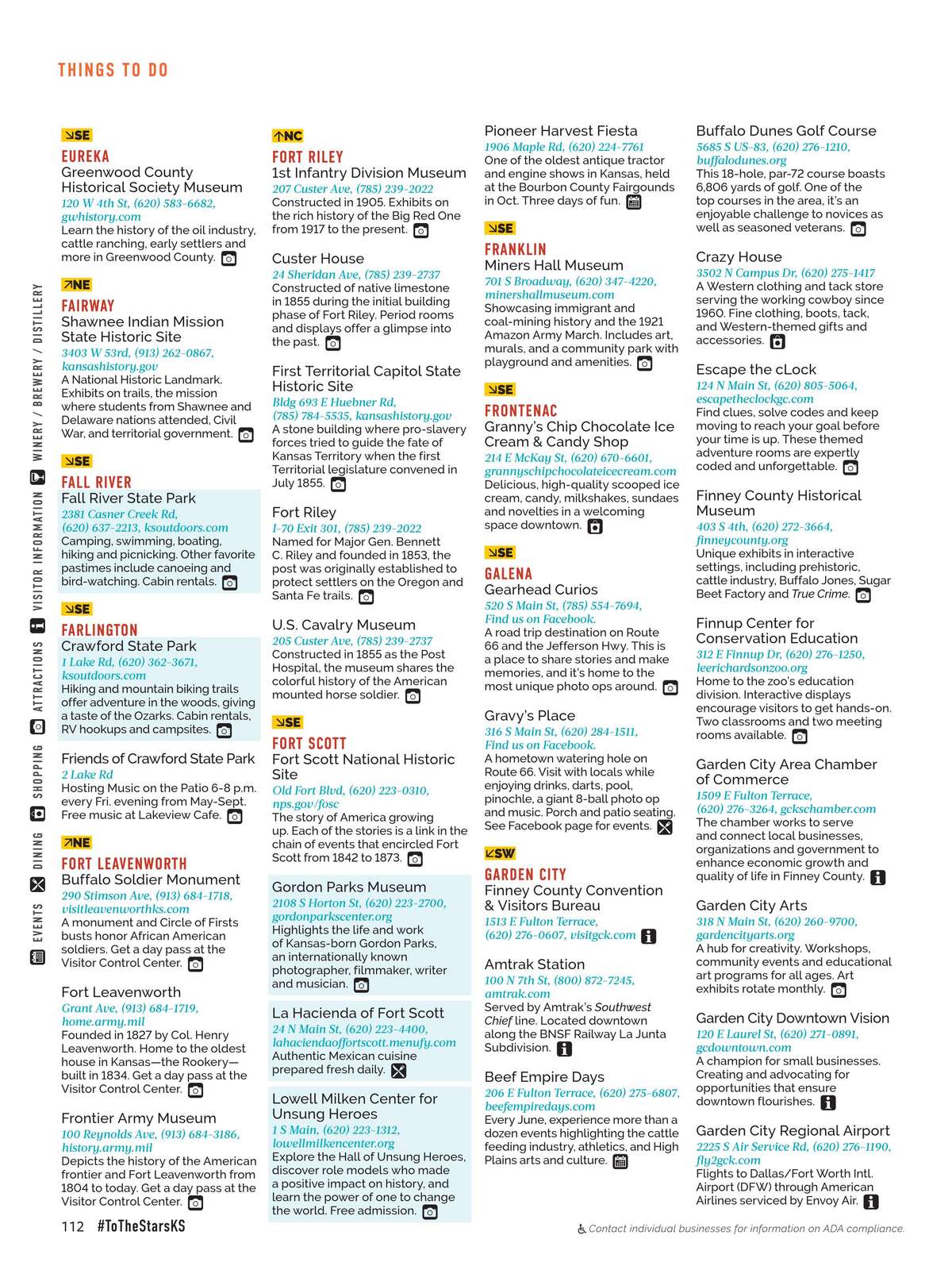 THINGS TO DO

EVENTS DINING SHOPPING ATTRACTIONS VISITOR INFORMATION WINERY / BREWERY / DISTILLERY

SE
EUREKA
Greenwood County Historical Society Museum
120 W 4th St, (620) 583-6682, gwhistory.com
Learn the history of the oil industry, cattle ranching, early settlers and more in Greenwood County.

NE
FAIRWAY
Shawnee Indian Mission State Historic Site
3403 W 53rd, (913) 262-0867, kansashistory.gov
A National Historic Landmark. Exhibits on trails, the mission where students from Shawnee and Delaware nations attended, Civil War, and territorial government.

SE
FALL RIVER
Fall River State Park
2381 Casner Creek Rd, (620) 637-2213, ksoutdoors.com
Camping, swimming, boating, hiking and picnicking. Other favorite pastimes include canoeing and bird-watching. Cabin rentals.

SE
FARLINGTON
Crawford State Park
1 Lake Rd, (620) 362-3671, ksoutdoors.com
Hiking and mountain biking trails offer adventure in the woods, giving a taste of the Ozarks. Cabin rentals, RV hookups and campsites.

Friends of Crawford State Park
2 Lake Rd
Hosting Music on the Patio 6-8 p.m. every Fri. evening from May-Sept. Free music at Lakeview Cafe.

NE
FORT LEAVENWORTH
Buffalo Soldier Monument
290 Stimson Ave, (913) 684-1718, visitleavenworthks.com
A monument and Circle of Firsts busts honor African American soldiers. Get a day pass at the Visitor Control Center.

Fort Leavenworth
Grant Ave, (913) 684-1719, home.army.mil
Founded in 1827 by Col. Henry Leavenworth. Home to the oldest house in Kansas—the Rookery—built in 1834. Get a day pass at the Visitor Control Center.

Frontier Army Museum
100 Reynolds Ave, (913) 684-3186, history.army.mil
Depicts the history of the American frontier and Fort Leavenworth from 1804 to today. Get a day pass at the Visitor Control Center.

NC
FORT RILEY
1st Infantry Division Museum
207 Custer Ave, (785) 239-2022
Constructed in 1905. Exhibits on the rich history of the Big Red One from 1917 to the present.

Custer House
24 Sheridan Ave, (785) 239-2737
Constructed of native limestone in 1855 during the initial building phase of Fort Riley. Period rooms and displays offer a glimpse into the past.

First Territorial Capitol State Historic Site
Bldg 693 E Huebner Rd, (785) 784-5535, kansashistory.gov
A stone building where pro-slavery forces tried to guide the fate of Kansas Territory when the first Territorial legislature convened in July 1855.

Fort Riley
I-70 Exit 301, (785) 239-2022
Named for Major Gen. Bennett C. Riley and founded in 1853, the post was originally established to protect settlers on the Oregon and Santa Fe trails.

U.S. Cavalry Museum
205 Custer Ave, (785) 239-2737
Constructed in 1855 as the Post Hospital, the museum shares the colorful history of the American mounted horse soldier.

SE
FORT SCOTT
Fort Scott National Historic Site
Old Fort Blvd, (620) 223-0310, nps.gov/fosc
The story of America growing up. Each of the stories is a link in the chain of events that encircled Fort Scott from 1842 to 1873.

Gordon Parks Museum
2108 S Horton St, (620) 223-2700, gordonparkscenter.org
Highlights the life and work of Kansas-born Gordon Parks, an internationally known photographer, filmmaker, writer and musician.

La Hacienda of Fort Scott
24 N Main St, (620) 223-4400, lahaciendaoffortscott.menufy.com
Authentic Mexican cuisine prepared fresh daily.

Lowell Milken Center for Unsung Heroes
1 S Main, (620) 223-1312, lowellmilkencenter.org
Explore the Hall of Unsung Heroes, discover role models who made a positive impact on history, and learn the power of one to change the world. Free admission.

Pioneer Harvest Fiesta
1906 Maple Rd, (620) 224-7761
One of the oldest antique tractor and engine shows in Kansas, held at the Bourbon County Fairgounds in Oct. Three days of fun.

SE
FRANKLIN
Miners Hall Museum
701 S Broadway, (620) 347-4220, minershallmuseum.com
Showcasing immigrant and coal-mining history and the 1921 Amazon Army March. Includes art, murals, and a community park with playground and amenities.

SE
FRONTENAC
Granny's Chip Chocolate Ice Cream & Candy Shop
214 E McKay St, (620) 670-6601, grannyschipchocolateicecream.com
Delicious, high-quality scooped ice cream, candy, milkshakes, sundaes and novelties in a welcoming space downtown.

SE
GALENA
Gearhead Curios
520 S Main St, (785) 554-7694, Find us on Facebook.
A road trip destination on Route 66 and the Jefferson Hwy. This is a place to share stories and make memories, and it's home to the most unique photo ops around.

Gravy's Place
316 S Main St, (620) 284-1511, Find us on Facebook.
A hometown watering hole on Route 66. Visit with locals while enjoying drinks, darts, pool, pinochle, a giant 8-ball photo op and music. Porch and patio seating. See Facebook page for events.

SW
GARDEN CITY
Finney County Convention & Visitors Bureau
1513 E Fulton Terrace, (620) 276-0607, visitgck.com

Amtrak Station
100 N 7th St, (800) 872-7245, amtrak.com
Served by Amtrak's Southwest Chief line. Located downtown along the BNSF Railway La Junta Subdivision.

Beef Empire Days
206 E Fulton Terrace, (620) 275-6807, beefempiredays.com
Every June, experience more than a dozen events highlighting the cattle feeding industry, athletics, and High Plains arts and culture.

Buffalo Dunes Golf Course
5685 S US-83, (620) 276-1210, buffalodunes.org
This 18-hole, par-72 course boasts 6,806 yards of golf. One of the top courses in the area, it's an enjoyable challenge to novices as well as seasoned veterans.

Crazy House
3502 N Campus Dr, (620) 275-1417
A Western clothing and tack store serving the working cowboy since 1960. Fine clothing, boots, tack, and Western-themed gifts and accessories.

Escape the cLock
124 N Main St, (620) 805-5064, escapetheclockgc.com
Find clues, solve codes and keep moving to reach your goal before your time is up. These themed adventure rooms are expertly coded and unforgettable.

Finney County Historical Museum
403 S 4th, (620) 272-3664, finneycounty.org
Unique exhibits in interactive settings, including prehistoric, cattle industry, Buffalo Jones, Sugar Beet Factory and True Crime.

Finnup Center for Conservation Education
312 E Finnup Dr, (620) 276-1250, leerichardsonzoo.org
Home to the zoo's education division. Interactive displays encourage visitors to get hands-on. Two classrooms and two meeting rooms available.

Garden City Area Chamber of Commerce
1509 E Fulton Terrace, (620) 276-3264, gckschamber.com
The chamber works to serve and connect local businesses, organizations and government to enhance economic growth and quality of life in Finney County.

Garden City Arts
318 N Main St, (620) 260-9700, gardencityarts.org
A hub for creativity. Workshops, community events and educational art programs for all ages. Art exhibits rotate monthly.

Garden City Downtown Vision
120 E Laurel St, (620) 271-0891, gcdowntown.com
A champion for small businesses. Creating and advocating for opportunities that ensure downtown flourishes.

Garden City Regional Airport
2225 S Air Service Rd, (620) 276-1190, fly2gck.com
Flights to Dallas/Fort Worth Intl. Airport (DFW) through American Airlines serviced by Envoy Air.

112 #ToTheStarsKS

Contact individual businesses for information on ADA compliance.